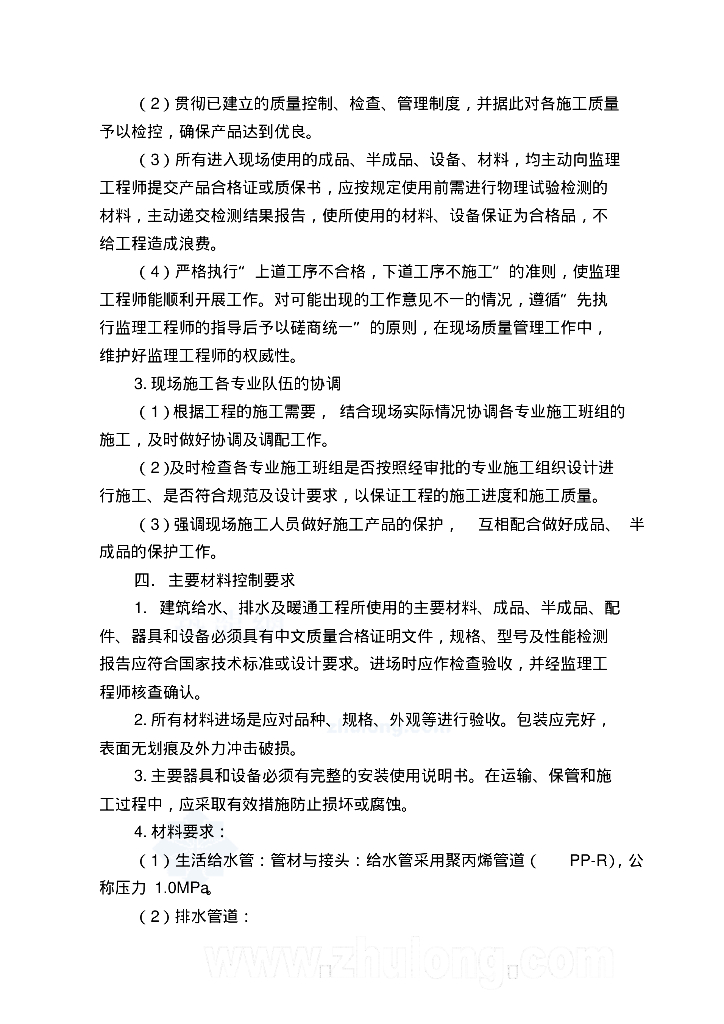 （2）贯彻已建立的质量控制、检查、管理制度，并据此对各施工质量予以检控，确保产品达到优良。

（3）所有进入现场使用的成品、半成品、设备、材料，均主动向监理工程师提交产品合格证或质保书，应按规定使用前需进行物理试验检测的材料，主动递交检测结果报告，使所使用的材料、设备保证为合格品，不给工程造成浪费。

（4）严格执行”上道工序不合格，下道工序不施工”的准则，使监理工程师能顺利开展工作。对可能出现的工作意见不一的情况，遵循”先执行监理工程师的指导后予以磋商统一”的原则，在现场质量管理工作中，维护好监理工程师的权威性。

3. 现场施工各专业队伍的协调

（1）根据工程的施工需要，结合现场实际情况协调各专业施工班组的施工，及时做好协调及调配工作。

（2）及时检查各专业施工班组是否按照经审批的专业施工组织设计进行施工、是否符合规范及设计要求，以保证工程的施工进度和施工质量。

（3）强调现场施工人员做好施工产品的保护，互相配合做好成品、半成品的保护工作。

四. 主要材料控制要求

1. 建筑给水、排水及暖通工程所使用的主要材料、成品、半成品、配件、器具和设备必须具有中文质量合格证明文件，规格、型号及性能检测报告应符合国家技术标准或设计要求。进场时应作检查验收，并经监理工程师核查确认。

2. 所有材料进场是应对品种、规格、外观等进行验收。包装应完好，表面无划痕及外力冲击破损。

3. 主要器具和设备必须有完整的安装使用说明书。在运输、保管和施工过程中，应采取有效措施防止损坏或腐蚀。

4. 材料要求：

（1）生活给水管：管材与接头：给水管采用聚丙烯管道（PP-R），公称压力 1.0MPa。

（2）排水管道：

www.zhulong.com